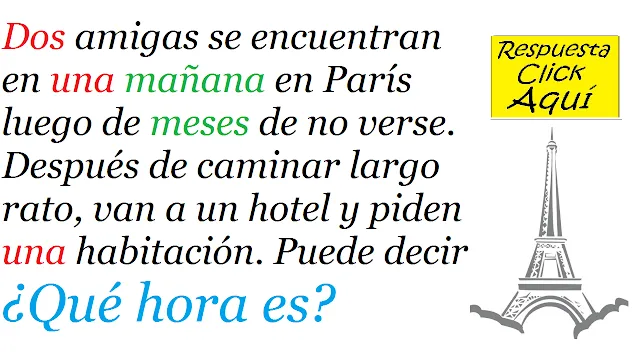 Dos amigas se encuentran en una mañana en París luego de meses de no verse. Después de caminar largo rato, van a un hotel y piden una habitación. Puede decir

¿Qué hora es?

Respuesta Click Aquí